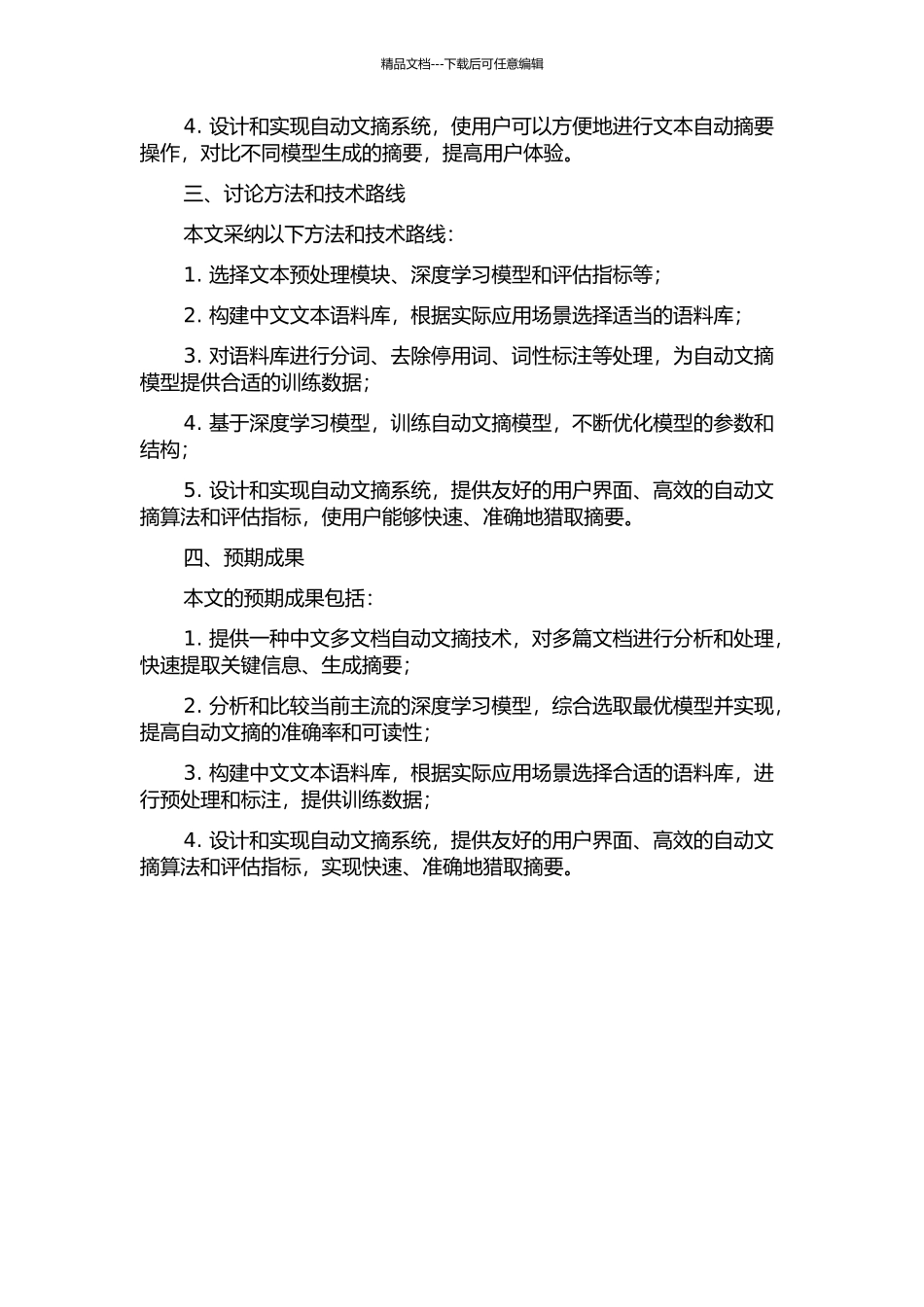 精品文档---下载后可任意编辑

4. 设计和实现自动文摘系统，使用户可以方便地进行文本自动摘要操作，对比不同模型生成的摘要，提高用户体验。

三、讨论方法和技术路线

本文采纳以下方法和技术路线：

1. 选择文本预处理模块、深度学习模型和评估指标等；

2. 构建中文文本语料库，根据实际应用场景选择适当的语料库；

3. 对语料库进行分词、去除停用词、词性标注等处理，为自动文摘模型提供合适的训练数据；

4. 基于深度学习模型，训练自动文摘模型，不断优化模型的参数和结构；

5. 设计和实现自动文摘系统，提供友好的用户界面、高效的自动文摘算法和评估指标，使用户能够快速、准确地猎取摘要。

四、预期成果

本文的预期成果包括：

1. 提供一种中文多文档自动文摘技术，对多篇文档进行分析和处理，快速提取关键信息、生成摘要；

2. 分析和比较当前主流的深度学习模型，综合选取最优模型并实现，提高自动文摘的准确率和可读性；

3. 构建中文文本语料库，根据实际应用场景选择合适的语料库，进行预处理和标注，提供训练数据；

4. 设计和实现自动文摘系统，提供友好的用户界面、高效的自动文摘算法和评估指标，实现快速、准确地猎取摘要。